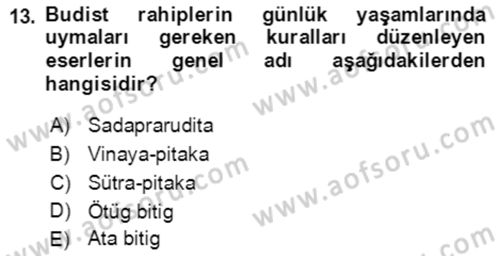 13. Budist rahiplerin günlük yaşamlarında uymaları gereken kuralları düzenleyen eserlerin genel adı aşağıdakilerden hangisidir?

A) Sadaprarudita
B) Vinaya-pitaka
C) Sütra-pitaka
D) Ötüg bitig
E) Ata bitig

www.aofsoru.com
www.aofsoru.com
www.aofsoru.com
www.aofsoru.com
www.aofsoru.com